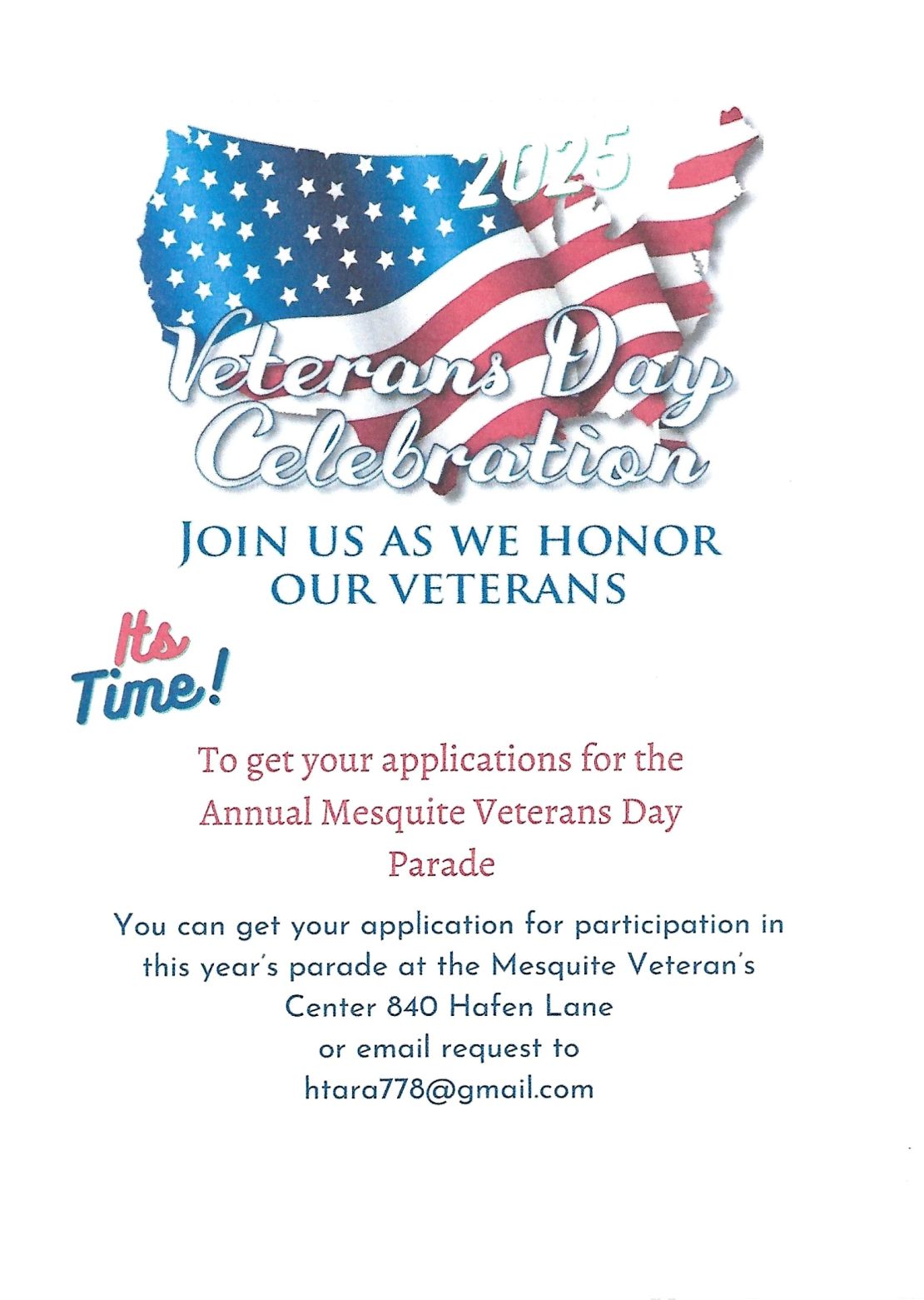 2025

Veterans Day Celebration

JOIN US AS WE HONOR OUR VETERANS

Its Time!

To get your applications for the Annual Mesquite Veterans Day Parade

You can get your application for participation in this year's parade at the Mesquite Veteran's Center 840 Hafen Lane
or email request to
htara778@gmail.com